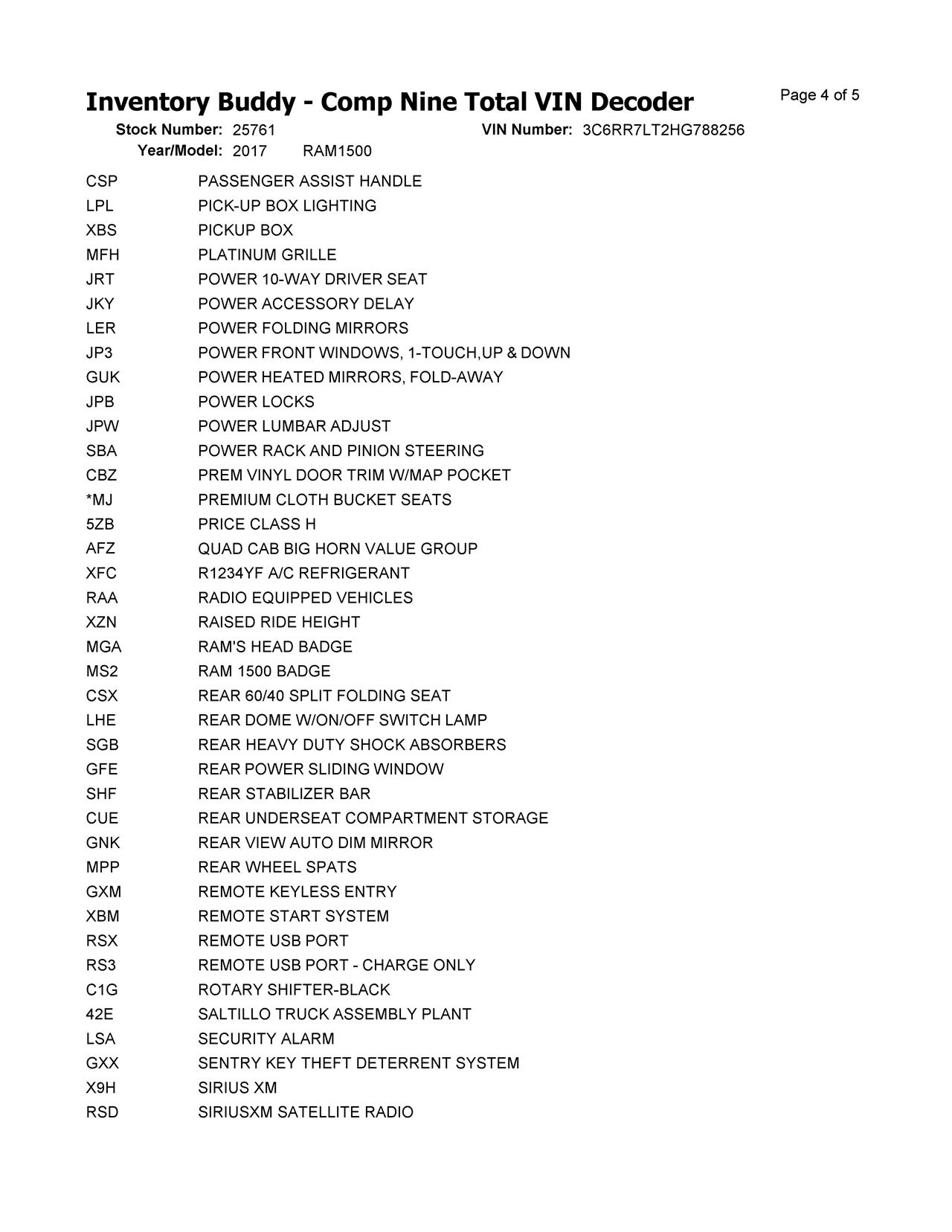 Inventory Buddy - Comp Nine Total VIN Decoder

Page 4 of 5

Stock Number: 25761 VIN Number: 3C6RR7LT2HG788256
Year/Model: 2017 RAM1500

| | |
|---|---|
| CSP | PASSENGER ASSIST HANDLE |
| LPL | PICK-UP BOX LIGHTING |
| XBS | PICKUP BOX |
| MFH | PLATINUM GRILLE |
| JRT | POWER 10-WAY DRIVER SEAT |
| JKY | POWER ACCESSORY DELAY |
| LER | POWER FOLDING MIRRORS |
| JP3 | POWER FRONT WINDOWS, 1-TOUCH,UP & DOWN |
| GUK | POWER HEATED MIRRORS, FOLD-AWAY |
| JPB | POWER LOCKS |
| JPW | POWER LUMBAR ADJUST |
| SBA | POWER RACK AND PINION STEERING |
| CBZ | PREM VINYL DOOR TRIM W/MAP POCKET |
| *MJ | PREMIUM CLOTH BUCKET SEATS |
| 5ZB | PRICE CLASS H |
| AFZ | QUAD CAB BIG HORN VALUE GROUP |
| XFC | R1234YF A/C REFRIGERANT |
| RAA | RADIO EQUIPPED VEHICLES |
| XZN | RAISED RIDE HEIGHT |
| MGA | RAM'S HEAD BADGE |
| MS2 | RAM 1500 BADGE |
| CSX | REAR 60/40 SPLIT FOLDING SEAT |
| LHE | REAR DOME W/ON/OFF SWITCH LAMP |
| SGB | REAR HEAVY DUTY SHOCK ABSORBERS |
| GFE | REAR POWER SLIDING WINDOW |
| SHF | REAR STABILIZER BAR |
| CUE | REAR UNDERSEAT COMPARTMENT STORAGE |
| GNK | REAR VIEW AUTO DIM MIRROR |
| MPP | REAR WHEEL SPATS |
| GXM | REMOTE KEYLESS ENTRY |
| XBM | REMOTE START SYSTEM |
| RSX | REMOTE USB PORT |
| RS3 | REMOTE USB PORT - CHARGE ONLY |
| C1G | ROTARY SHIFTER-BLACK |
| 42E | SALTILLO TRUCK ASSEMBLY PLANT |
| LSA | SECURITY ALARM |
| GXX | SENTRY KEY THEFT DETERRENT SYSTEM |
| X9H | SIRIUS XM |
| RSD | SIRIUSXM SATELLITE RADIO |